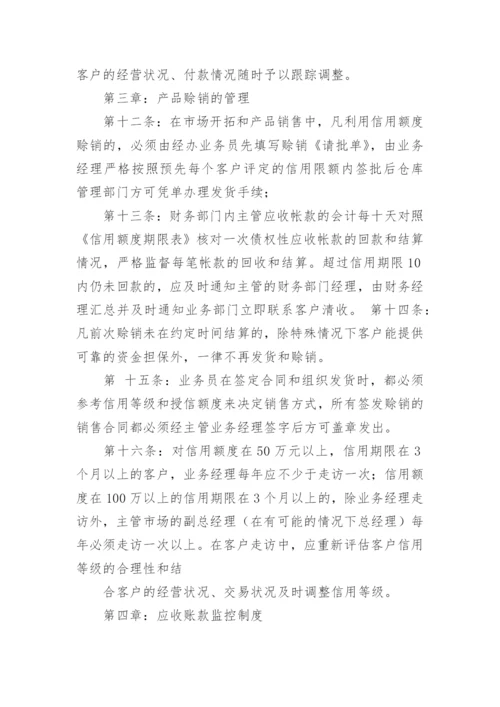 客户的经营状况、付款情况随时予以跟踪调整。

第三章：产品赊销的管理

第十二条：在市场开拓和产品销售中，凡利用信用额度赊销的，必须由经办业务员先填写赊销《请批单》，由业务经理严格按照预先每个客户评定的信用限额内签批后仓库管理部门方可凭单办理发货手续；

第十三条：财务部门内主管应收帐款的会计每十天对照《信用额度期限表》核对一次债权性应收帐款的回款和结算情况，严格监督每笔帐款的回收和结算。超过信用期限10内仍未回款的，应及时通知主管的财务部门经理，由财务经理汇总并及时通知业务部门立即联系客户清收。 第十四条：凡前次赊销未在约定时间结算的，除特殊情况下客户能提供可靠的资金担保外，一律不再发货和赊销。

第 十五条：业务员在签定合同和组织发货时，都必须参考信用等级和授信额度来决定销售方式，所有签发赊销的销售合同都必须经主管业务经理签字后方可盖章发出。

第十六条：对信用额度在50万元以上，信用期限在3个月以上的客户，业务经理每年应不少于走访一次；信用额度在100万以上的信用期限在3个月以上的，除业务经理走访外，主管市场的副总经理（在有可能的情况下总经理）每年必须走访一次以上。在客户走访中，应重新评估客户信用等级的合理性和结

合客户的经营状况、交易状况及时调整信用等级。

第四章：应收账款监控制度